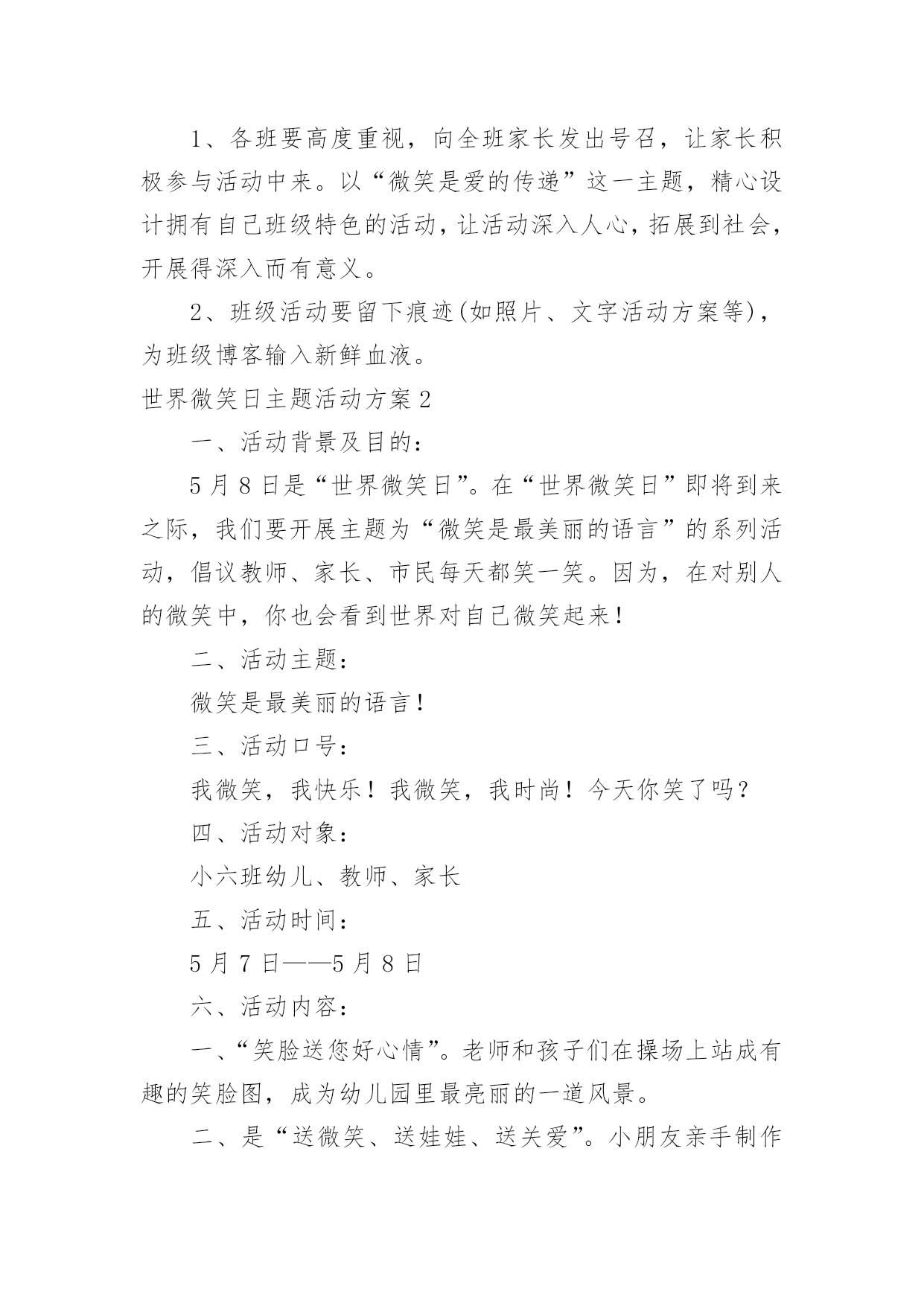 1、各班要高度重视，向全班家长发出号召，让家长积极参与活动中来。以“微笑是爱的传递”这一主题，精心设计拥有自己班级特色的活动，让活动深入人心，拓展到社会，开展得深入而有意义。

2、班级活动要留下痕迹(如照片、文字活动方案等)，为班级博客输入新鲜血液。

世界微笑日主题活动方案2

一、活动背景及目的：

5月8日是“世界微笑日”。在“世界微笑日”即将到来之际，我们要开展主题为“微笑是最美丽的语言”的系列活动，倡议教师、家长、市民每天都笑一笑。因为，在对别人的微笑中，你也会看到世界对自己微笑起来！

二、活动主题：

微笑是最美丽的语言！

三、活动口号：

我微笑，我快乐！我微笑，我时尚！今天你笑了吗？

四、活动对象：

小六班幼儿、教师、家长

五、活动时间：

5月7日——5月8日

六、活动内容：

一、“笑脸送您好心情”。老师和孩子们在操场上站成有趣的笑脸图，成为幼儿园里最亮丽的一道风景。

二、是“送微笑、送娃娃、送关爱”。小朋友亲手制作